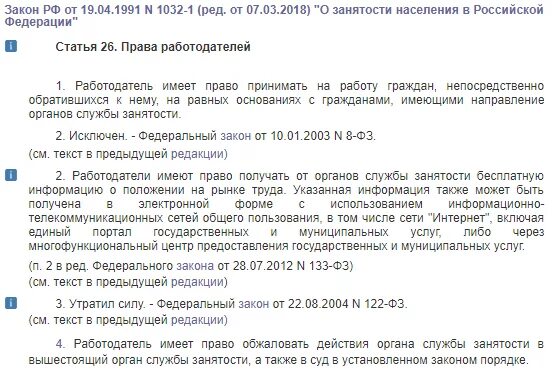 Закон РФ от 19.04.1991 N 1032-1 (ред. от 07.03.2018) "О занятости населения в Российской Федерации"

Статья 26. Права работодателей

1. Работодатель имеет право принимать на работу граждан, непосредственно обратившихся к нему, на равных основаниях с гражданами, имеющими направление органов службы занятости.

2. Исключен. - Федеральный закон от 10.01.2003 N 8-ФЗ.

(см. текст в предыдущей редакции)

2. Работодатели имеют право получать от органов службы занятости бесплатную информацию о положении на рынке труда. Указанная информация также может быть получена в электронной форме с использованием информационно-телекоммуникационных сетей общего пользования, в том числе сети "Интернет", включая единый портал государственных и муниципальных услуг, либо через многофункциональный центр предоставления государственных и муниципальных услуг.

(п. 2 в ред. Федерального закона от 28.07.2012 N 133-ФЗ)

(см. текст в предыдущей редакции)

3. Утратил силу. - Федеральный закон от 22.08.2004 N 122-ФЗ.

(см. текст в предыдущей редакции)

4. Работодатель имеет право обжаловать действия органа службы занятости в вышестоящий орган службы занятости, а также в суд в установленном законом порядке.